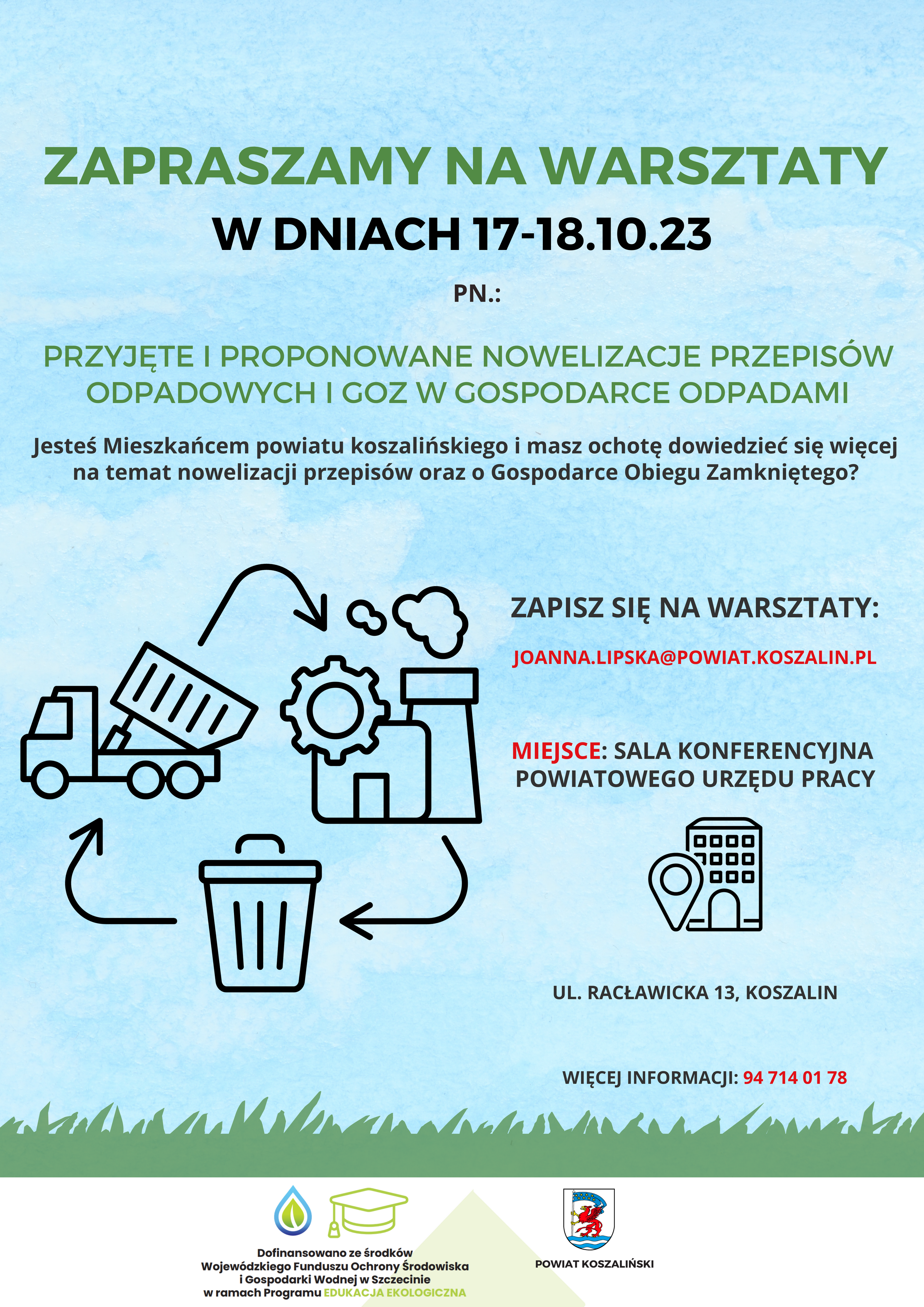 ZAPRASZAMY NA WARSZTATY
W DNIACH 17-18.10.23

PN.:

PRZYJĘTE I PROPONOWANE NOWELIZACJE PRZEPISÓW ODPADOWYCH I GOZ W GOSPODARCE ODPADAMI

Jesteś Mieszkańcem powiatu koszalińskiego i masz ochotę dowiedzieć się więcej na temat nowelizacji przepisów oraz o Gospodarce Obiegu Zamkniętego?

ZAPISZ SIĘ NA WARSZTATY:

JOANNA.LIPSKA@POWIAT.KOSZALIN.PL

MIEJSCE: SALA KONFERENCYJNA POWIATOWEGO URZĘDU PRACY

UL. RACŁAWICKA 13, KOSZALIN

WIĘCEJ INFORMACJI: 94 714 01 78

Dofinansowano ze środków Wojewódzkiego Funduszu Ochrony Środowiska i Gospodarki Wodnej w Szczecinie w ramach Programu EDUKACJA EKOLOGICZNA

POWIAT KOSZALIŃSKI